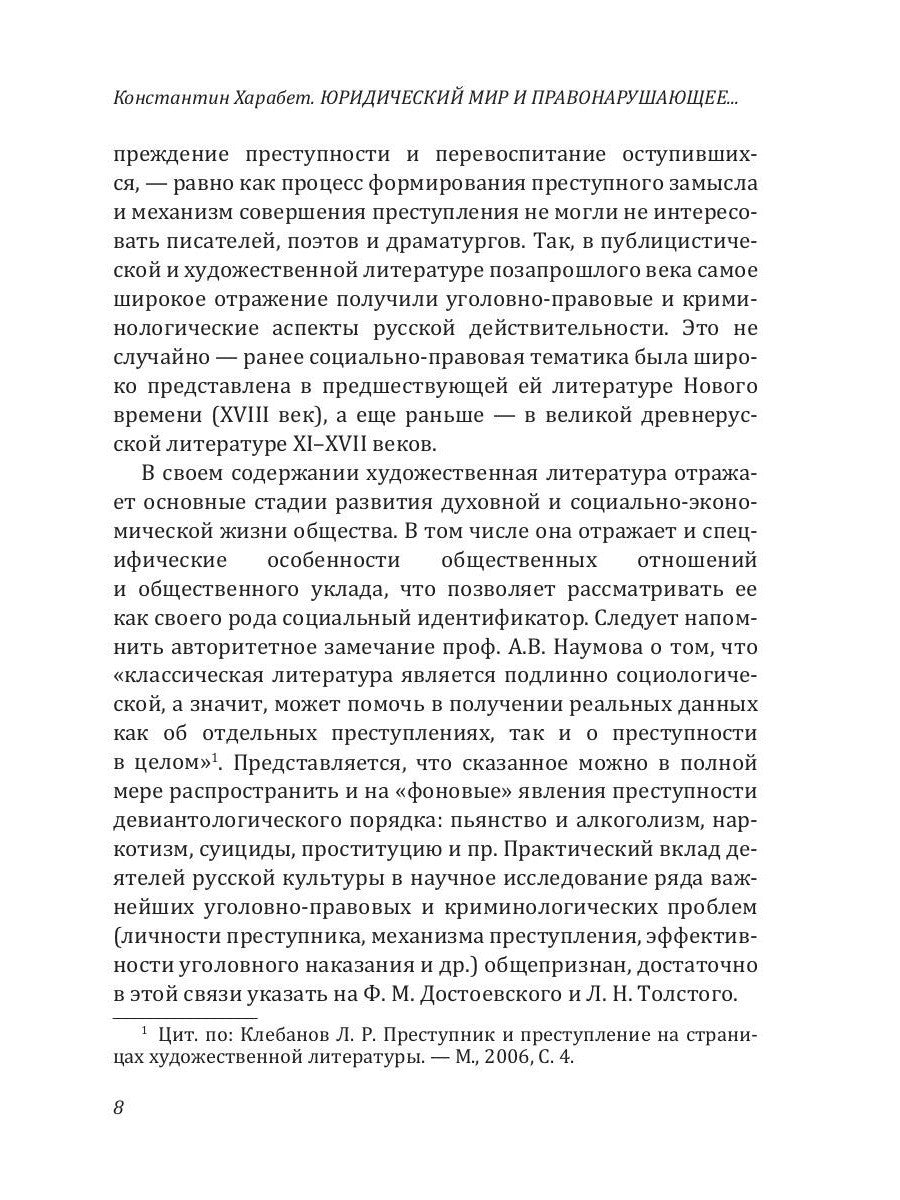 Константин Харабет. ЮРИДИЧЕСКИЙ МИР И ПРАВОНАРУШАЮЩЕЕ...

преждение преступности и перевоспитание оступившихся, — равно как процесс формирования преступного замысла и механизм совершения преступления не могли не интересовать писателей, поэтов и драматургов. Так, в публицистической и художественной литературе позапрошлого века самое широкое отражение получили уголовно-правовые и криминологические аспекты русской действительности. Это не случайно — ранее социально-правовая тематика была широко представлена в предшествующей ей литературе Нового времени (XVIII век), а еще раньше — в великой древнерусской литературе XI–XVII веков.

В своем содержании художественная литература отражает основные стадии развития духовной и социально-экономической жизни общества. В том числе она отражает и специфические особенности общественных отношений и общественного уклада, что позволяет рассматривать ее как своего рода социальный идентификатор. Следует напомнить авторитетное замечание проф. А.В. Наумова о том, что «классическая литература является подлинно социологической, а значит, может помочь в получении реальных данных как об отдельных преступлениях, так и о преступности в целом»$^1$. Представляется, что сказанное можно в полной мере распространить и на «фоновые» явления преступности девиантологического порядка: пьянство и алкоголизм, наркотизм, суициды, проституцию и пр. Практический вклад деятелей русской культуры в научное исследование ряда важнейших уголовно-правовых и криминологических проблем (личности преступника, механизма преступления, эффективности уголовного наказания и др.) общепризнан, достаточно в этой связи указать на Ф. М. Достоевского и Л. Н. Толстого.

$^1$ Цит. по: Клебанов Л. Р. Преступник и преступление на страницах художественной литературы. — М., 2006, С. 4.

8